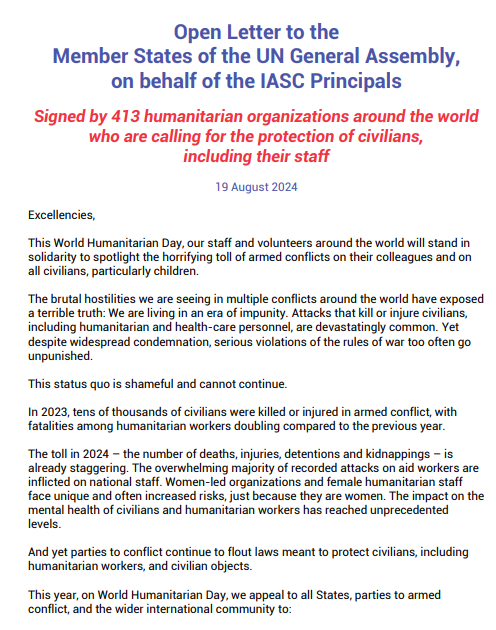 Open Letter to the
Member States of the UN General Assembly, on behalf of the IASC Principals

Signed by 413 humanitarian organizations around the world who are calling for the protection of civilians, including their staff

19 August 2024

Excellencies,

This World Humanitarian Day, our staff and volunteers around the world will stand in solidarity to spotlight the horrifying toll of armed conflicts on their colleagues and on all civilians, particularly children.

The brutal hostilities we are seeing in multiple conflicts around the world have exposed a terrible truth: We are living in an era of impunity. Attacks that kill or injure civilians, including humanitarian and health-care personnel, are devastatingly common. Yet despite widespread condemnation, serious violations of the rules of war too often go unpunished.

This status quo is shameful and cannot continue.

In 2023, tens of thousands of civilians were killed or injured in armed conflict, with fatalities among humanitarian workers doubling compared to the previous year.

The toll in 2024 – the number of deaths, injuries, detentions and kidnappings – is already staggering. The overwhelming majority of recorded attacks on aid workers are inflicted on national staff. Women-led organizations and female humanitarian staff face unique and often increased risks, just because they are women. The impact on the mental health of civilians and humanitarian workers has reached unprecedented levels.

And yet parties to conflict continue to flout laws meant to protect civilians, including humanitarian workers, and civilian objects.

This year, on World Humanitarian Day, we appeal to all States, parties to armed conflict, and the wider international community to: